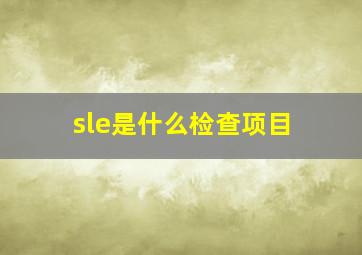 sle是什么检查项目